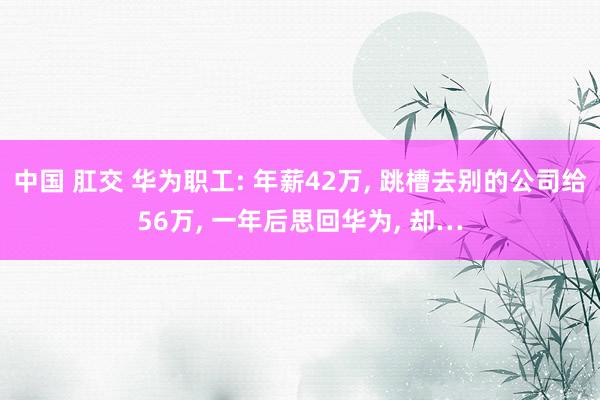 中国 肛交 华为职工: 年薪42万, 跳槽去别的公司给56万, 一年后思回华为, 却…